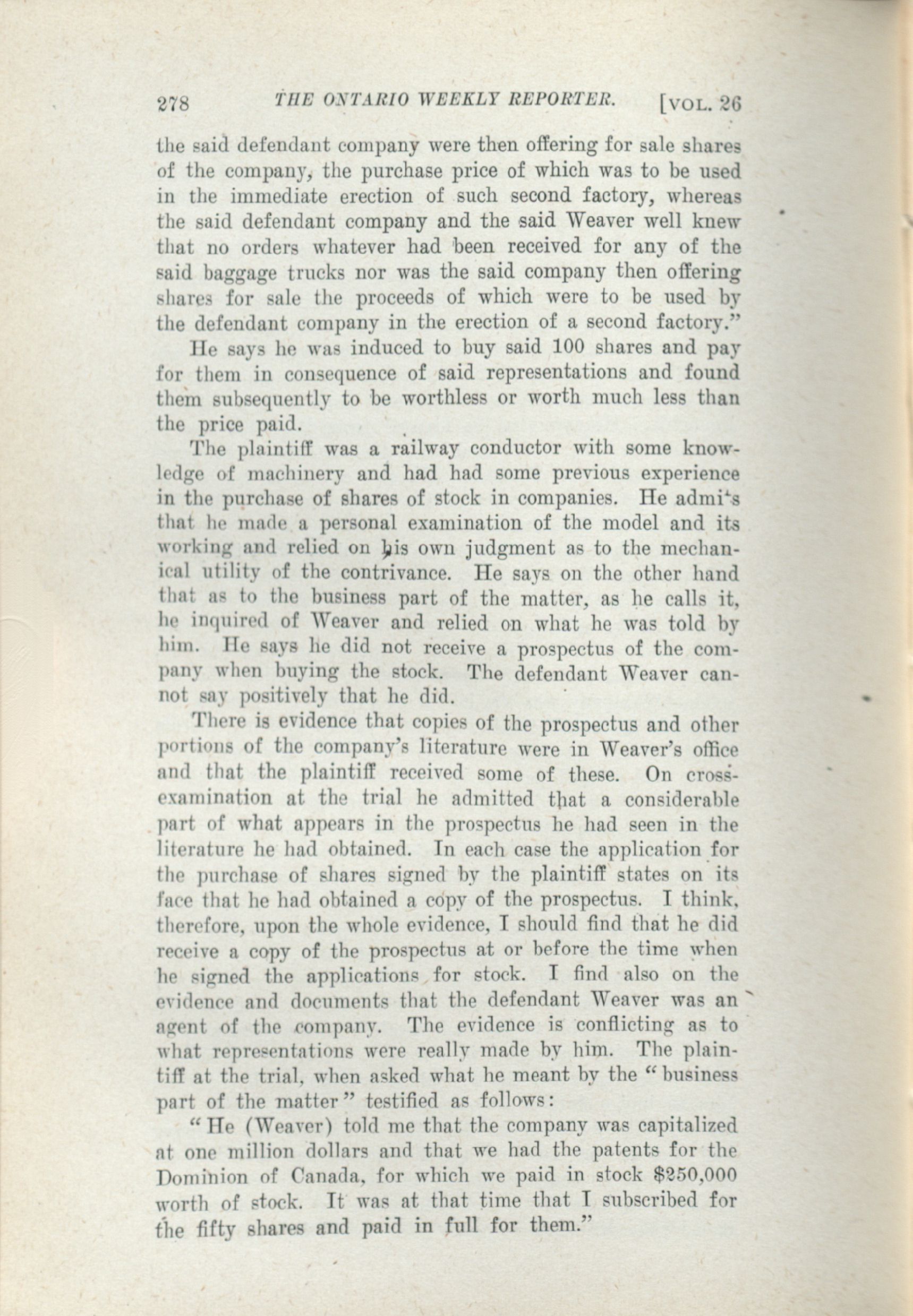 278 THE ONTARIO WEEKLY REPORTER. [VOL. 26

the said defendant company were then offering for sale shares of the company, the purchase price of which was to be used in the immediate erection of such second factory, whereas the said defendant company and the said Weaver well knew that no orders whatever had been received for any of the said baggage trucks nor was the said company then offering shares for sale the proceeds of which were to be used by the defendant company in the erection of a second factory."

He says he was induced to buy said 100 shares and pay for them in consequence of said representations and found them subsequently to be worthless or worth much less than the price paid.

The plaintiff was a railway conductor with some knowledge of machinery and had had some previous experience in the purchase of shares of stock in companies. He admits that he made a personal examination of the model and its working and relied on his own judgment as to the mechanical utility of the contrivance. He says on the other hand that as to the business part of the matter, as he calls it, he inquired of Weaver and relied on what he was told by him. He says he did not receive a prospectus of the company when buying the stock. The defendant Weaver cannot say positively that he did.

There is evidence that copies of the prospectus and other portions of the company's literature were in Weaver's office and that the plaintiff received some of these. On cross-examination at the trial he admitted that a considerable part of what appears in the prospectus he had seen in the literature he had obtained. In each case the application for the purchase of shares signed by the plaintiff states on its face that he had obtained a copy of the prospectus. I think, therefore, upon the whole evidence, I should find that he did receive a copy of the prospectus at or before the time when he signed the applications for stock. I find also on the evidence and documents that the defendant Weaver was an agent of the company. The evidence is conflicting as to what representations were really made by him. The plaintiff at the trial, when asked what he meant by the "business part of the matter" testified as follows:

"He (Weaver) told me that the company was capitalized at one million dollars and that we had the patents for the Dominion of Canada, for which we paid in stock $250,000 worth of stock. It was at that time that I subscribed for the fifty shares and paid in full for them."